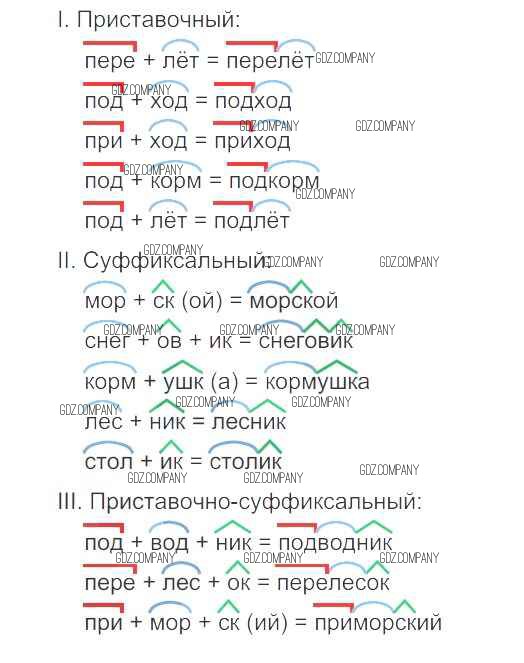 I. Приставочный:

пере + лёт = перелёт

под + ход = подход

при + ход = приход

под + корм = подкорм

под + лёт = подлёт

II. Суффиксальный:

мор + ск (ой) = морской

снег + ов + ик = снеговик

корм + ушк (а) = кормушка

лес + ник = лесник

стол + ик = столик

III. Приставочно-суффиксальный:

под + вод + ник = подводник

пере + лес + ок = перелесок

при + мор + ск (ий) = приморский

GDZ.COMPANY